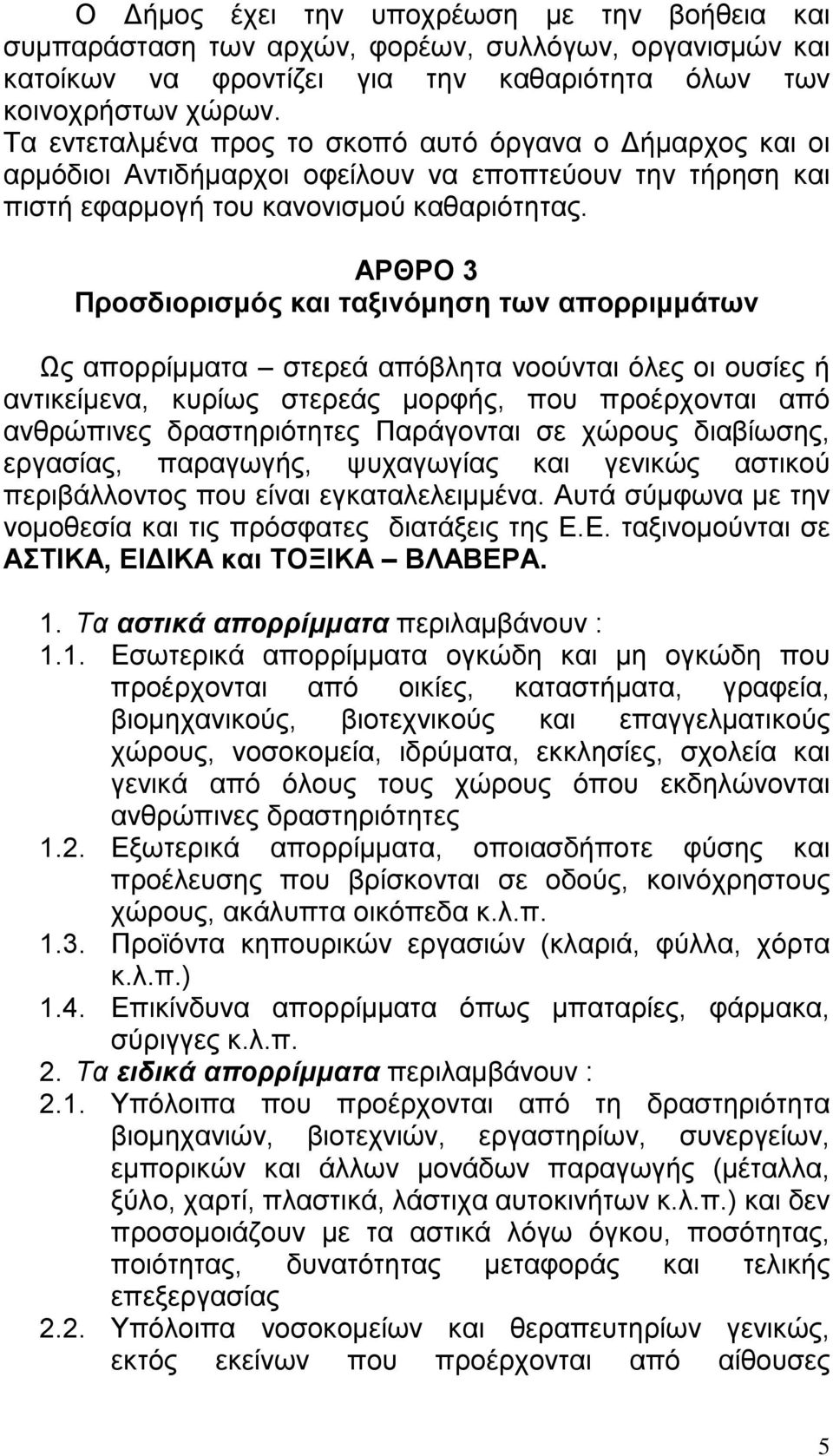 Ο Δήμος έχει την υποχρέωση με την βοήθεια και συμπαράσταση των αρχών, φορέων, συλλόγων, οργανισμών και κατοίκων να φροντίζει για την καθαριότητα όλων των κοινοχρήστων χώρων.
Τα εντεταλμένα προς το σκοπό αυτό όργανα ο Δήμαρχος και οι αρμόδιοι Αντιδήμαρχοι οφείλουν να εποπτεύουν την τήρηση και πιστή εφαρμογή του κανονισμού καθαριότητας.

ΑΡΘΡΟ 3
Προσδιορισμός και ταξινόμηση των απορριμμάτων

Ως απορρίμματα – στερεά απόβλητα νοούνται όλες οι ουσίες ή αντικείμενα, κυρίως στερεάς μορφής, που προέρχονται από ανθρώπινες δραστηριότητες Παράγονται σε χώρους διαβίωσης, εργασίας, παραγωγής, ψυχαγωγίας και γενικώς αστικού περιβάλλοντος που είναι εγκαταλελειμμένα. Αυτά σύμφωνα με την νομοθεσία και τις πρόσφατες διατάξεις της Ε.Ε. ταξινομούνται σε ΑΣΤΙΚΑ, ΕΙΔΙΚΑ και ΤΟΞΙΚΑ – ΒΛΑΒΕΡΑ.

1. Τα αστικά απορρίμματα περιλαμβάνουν :
1.1. Εσωτερικά απορρίμματα ογκώδη και μη ογκώδη που προέρχονται από οικίες, καταστήματα, γραφεία, βιομηχανικούς, βιοτεχνικούς και επαγγελματικούς χώρους, νοσοκομεία, ιδρύματα, εκκλησίες, σχολεία και γενικά από όλους τους χώρους όπου εκδηλώνονται ανθρώπινες δραστηριότητες
1.2. Εξωτερικά απορρίμματα, οποιασδήποτε φύσης και προέλευσης που βρίσκονται σε οδούς, κοινόχρηστους χώρους, ακάλυπτα οικόπεδα κ.λ.π.
1.3. Προϊόντα κηπουρικών εργασιών (κλαριά, φύλλα, χόρτα κ.λ.π.)
1.4. Επικίνδυνα απορρίμματα όπως μπαταρίες, φάρμακα, σύριγγες κ.λ.π.
2. Τα ειδικά απορρίμματα περιλαμβάνουν :
2.1. Υπόλοιπα που προέρχονται από τη δραστηριότητα βιομηχανιών, βιοτεχνιών, εργαστηρίων, συνεργείων, εμπορικών και άλλων μονάδων παραγωγής (μέταλλα, ξύλο, χαρτί, πλαστικά, λάστιχα αυτοκινήτων κ.λ.π.) και δεν προσομοιάζουν με τα αστικά λόγω όγκου, ποσότητας, ποιότητας, δυνατότητας μεταφοράς και τελικής επεξεργασίας
2.2. Υπόλοιπα νοσοκομείων και θεραπευτηρίων γενικώς, εκτός εκείνων που προέρχονται από αίθουσες

5